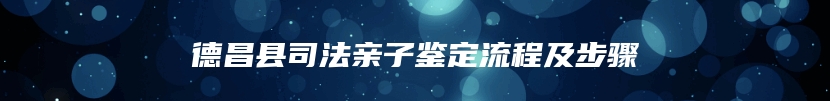 德昌县司法亲子鉴定流程及步骤